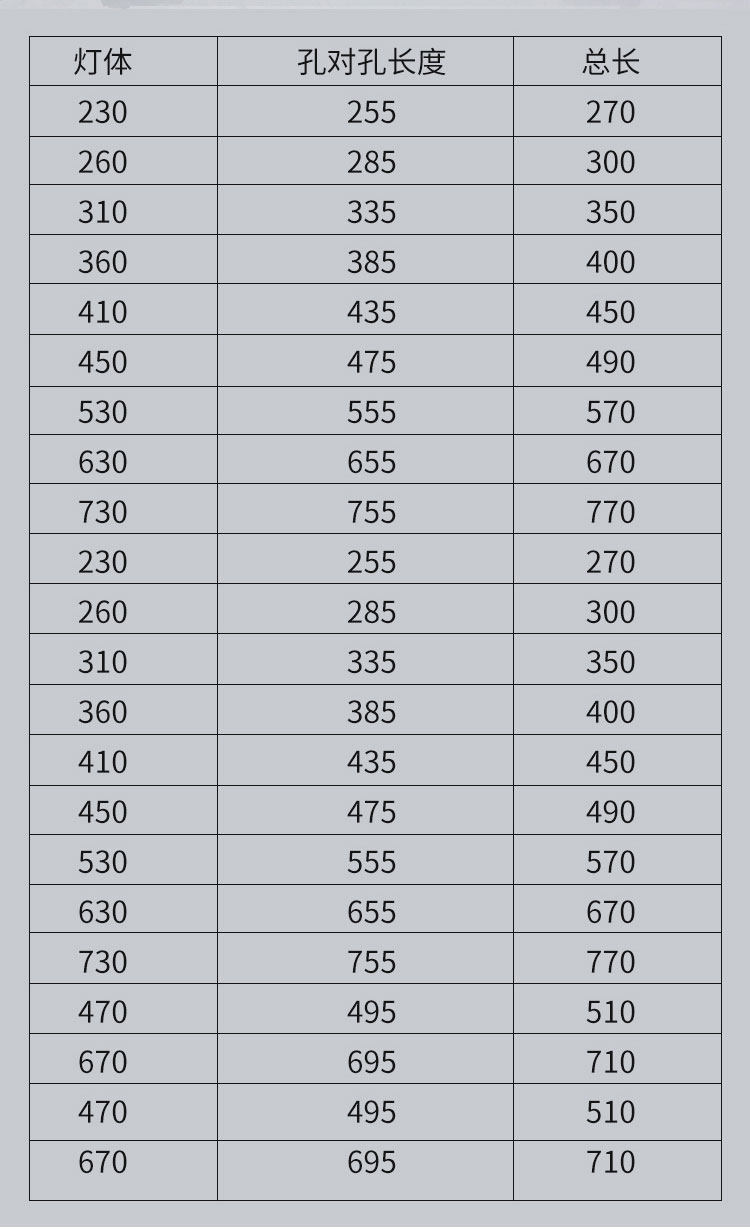 | 灯体 | 孔对孔长度 | 总长 |
|---|---|---|
| 230 | 255 | 270 |
| 260 | 285 | 300 |
| 310 | 335 | 350 |
| 360 | 385 | 400 |
| 410 | 435 | 450 |
| 450 | 475 | 490 |
| 530 | 555 | 570 |
| 630 | 655 | 670 |
| 730 | 755 | 770 |
| 230 | 255 | 270 |
| 260 | 285 | 300 |
| 310 | 335 | 350 |
| 360 | 385 | 400 |
| 410 | 435 | 450 |
| 450 | 475 | 490 |
| 530 | 555 | 570 |
| 630 | 655 | 670 |
| 730 | 755 | 770 |
| 470 | 495 | 510 |
| 670 | 695 | 710 |
| 470 | 495 | 510 |
| 670 | 695 | 710 |